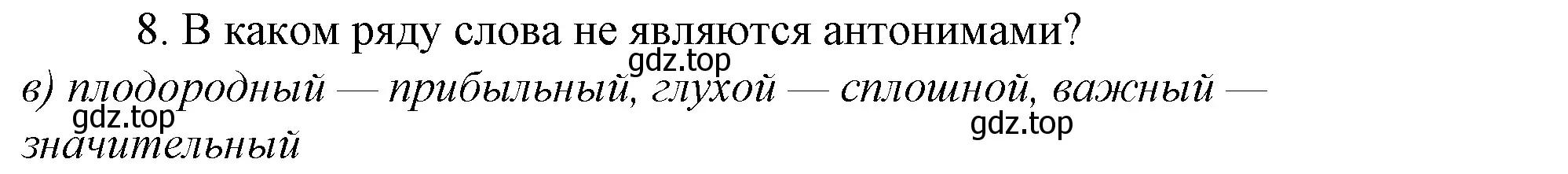 8. В каком ряду слова не являются антонимами?

gdz.top

в) плодородный — прибыльный, глухой — сплошной, важный — значительный

gdz.top

gdz.top